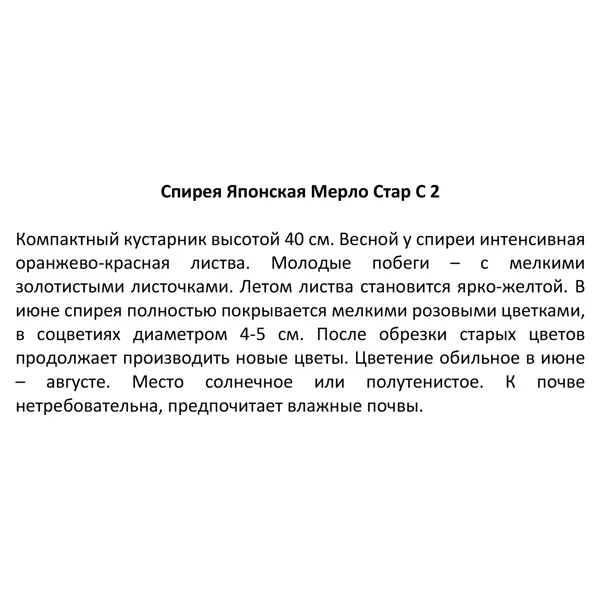 Спирея Японская Мерло Стар С 2

Компактный кустарник высотой 40 см. Весной у спиреи интенсивная оранжево-красная листва. Молодые побеги – с мелкими золотистыми листочками. Летом листва становится ярко-желтой. В июне спирея полностью покрывается мелкими розовыми цветками, в соцветиях диаметром 4-5 см. После обрезки старых цветов продолжает производить новые цветы. Цветение обильное в июне – августе. Место солнечное или полутенистое. К почве нетребовательна, предпочитает влажные почвы.